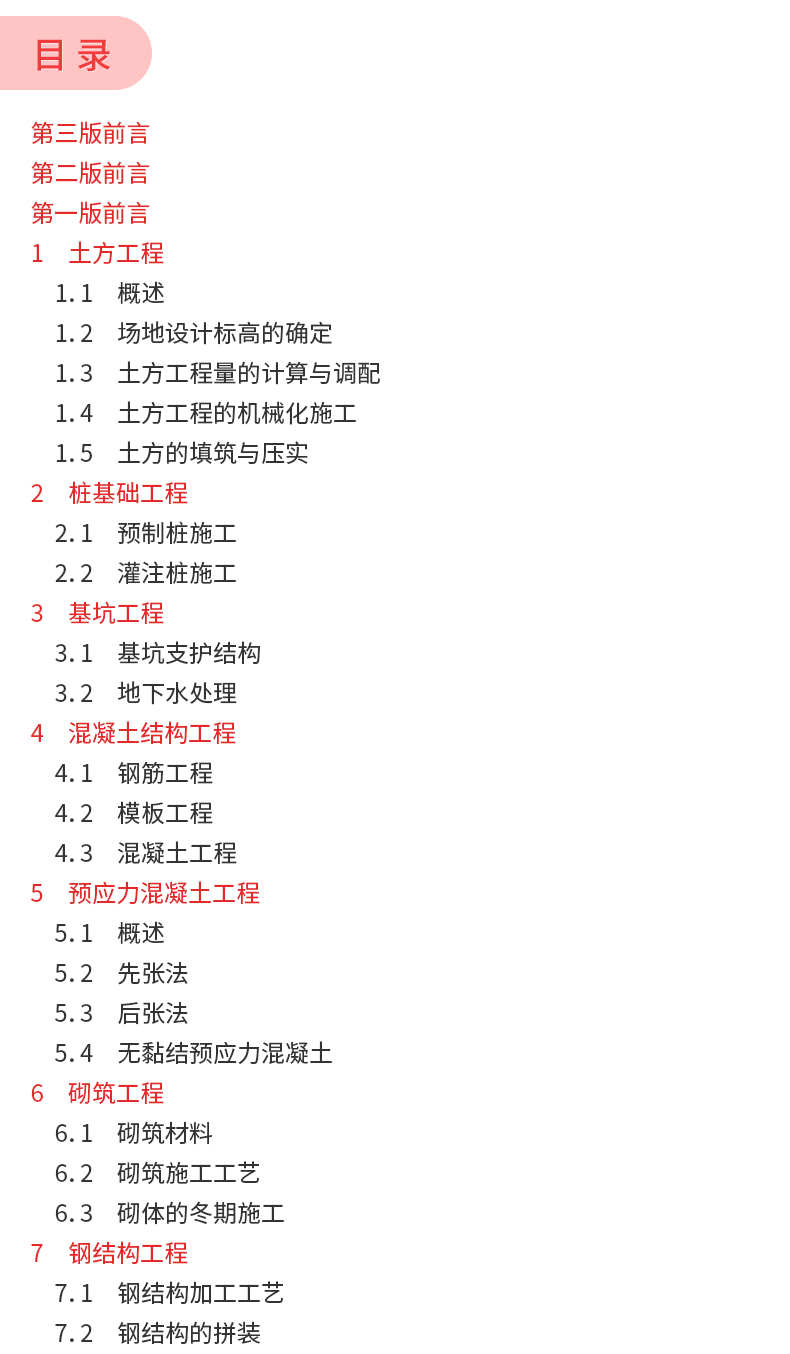 目录

第三版前言
第二版前言
第一版前言
1 土方工程
1.1 概述
1.2 场地设计标高的确定
1.3 土方工程量的计算与调配
1.4 土方工程的机械化施工
1.5 土方的填筑与压实
2 桩基础工程
2.1 预制桩施工
2.2 灌注桩施工
3 基坑工程
3.1 基坑支护结构
3.2 地下水处理
4 混凝土结构工程
4.1 钢筋工程
4.2 模板工程
4.3 混凝土工程
5 预应力混凝土工程
5.1 概述
5.2 先张法
5.3 后张法
5.4 无黏结预应力混凝土
6 砌筑工程
6.1 砌筑材料
6.2 砌筑施工工艺
6.3 砌体的冬期施工
7 钢结构工程
7.1 钢结构加工工艺
7.2 钢结构的拼装